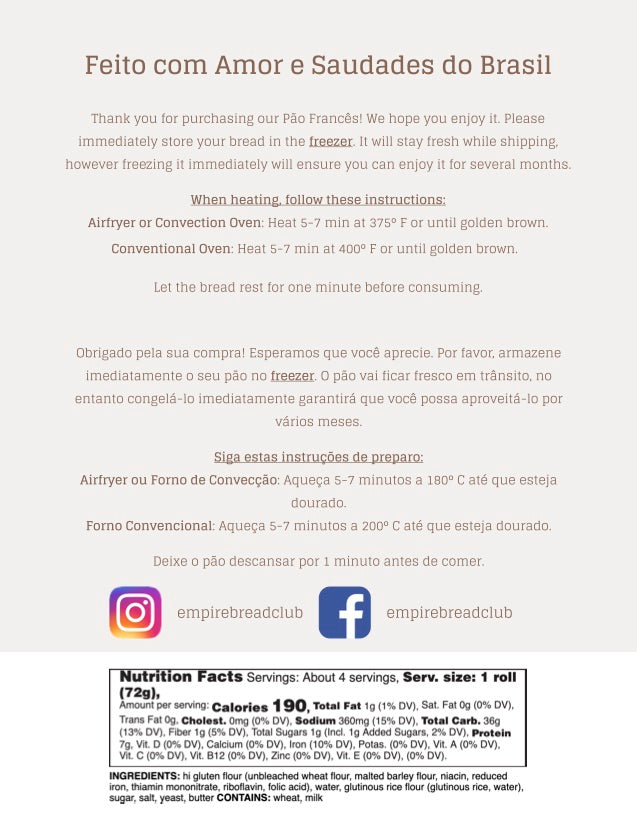 Feito com Amor e Saudades do Brasil

Thank you for purchasing our Pão Francês! We hope you enjoy it. Please immediately store your bread in the freezer. It will stay fresh while shipping, however freezing it immediately will ensure you can enjoy it for several months.

When heating, follow these instructions:
Airfryer or Convection Oven: Heat 5-7 min at 375º F or until golden brown.
Conventional Oven: Heat 5-7 min at 400º F or until golden brown.

Let the bread rest for one minute before consuming.

Obrigado pela sua compra! Esperamos que você aprecie. Por favor, armazene imediatamente o seu pão no freezer. O pão vai ficar fresco em trânsito, no entanto congelá-lo imediatamente garantirá que você possa aproveitá-lo por vários meses.

Siga estas instruções de preparo:
Airfryer ou Forno de Convecção: Aqueça 5-7 minutos a 180º C até que esteja dourado.
Forno Convencional: Aqueça 5-7 minutos a 200º C até que esteja dourado.

Deixe o pão descansar por 1 minuto antes de comer.

empirebreadclub
empirebreadclub

Nutrition Facts Servings: About 4 servings, Serv. size: 1 roll (72g), Amount per serving: Calories 190, Total Fat 1g (1% DV), Sat. Fat 0g (0% DV), Trans Fat 0g, Cholest. 0mg (0% DV), Sodium 360mg (15% DV), Total Carb. 36g (13% DV), Fiber 1g (5% DV), Total Sugars 1g (Incl. 1g Added Sugars, 2% DV), Protein 7g, Vit. D (0% DV), Calcium (0% DV), Iron (10% DV), Potas. (0% DV), Vit. A (0% DV), Vit. C (0% DV), Vit. B12 (0% DV), Zinc (0% DV), Vit. E (0% DV), (0% DV).

INGREDIENTS: hi gluten flour (unbleached wheat flour, malted barley flour, niacin, reduced iron, thiamin mononitrate, riboflavin, folic acid), water, glutinous rice flour (glutinous rice, water), sugar, salt, yeast, butter CONTAINS: wheat, milk